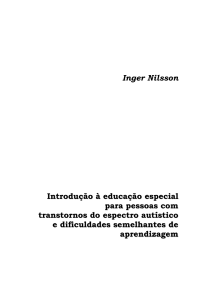 Inger Nilsson

Introdução à educação especial para pessoas com transtornos do espectro autístico e dificuldades semelhantes de aprendizagem